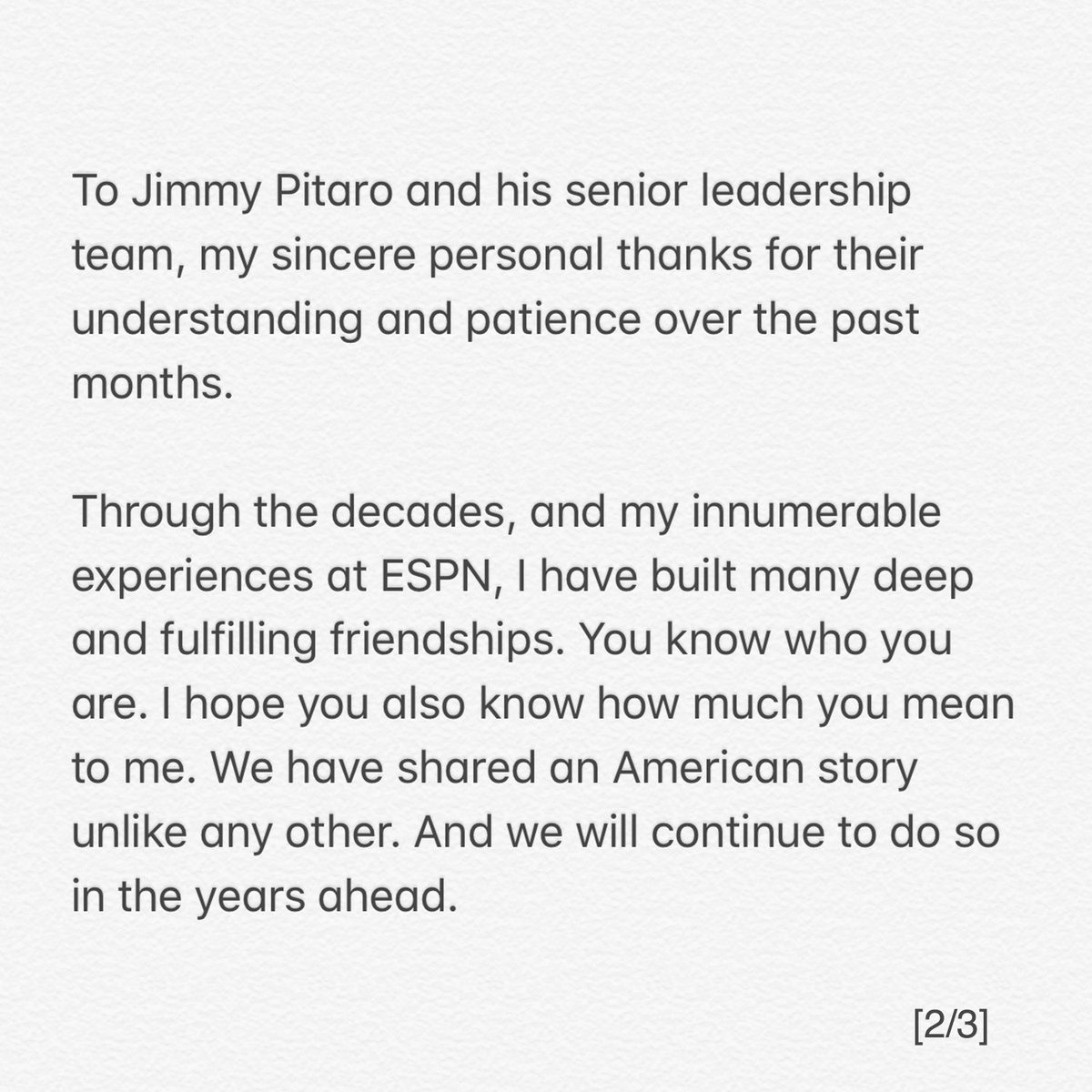 To Jimmy Pitaro and his senior leadership team, my sincere personal thanks for their understanding and patience over the past months.

Through the decades, and my innumerable experiences at ESPN, I have built many deep and fulfilling friendships. You know who you are. I hope you also know how much you mean to me. We have shared an American story unlike any other. And we will continue to do so in the years ahead.

[2/3]